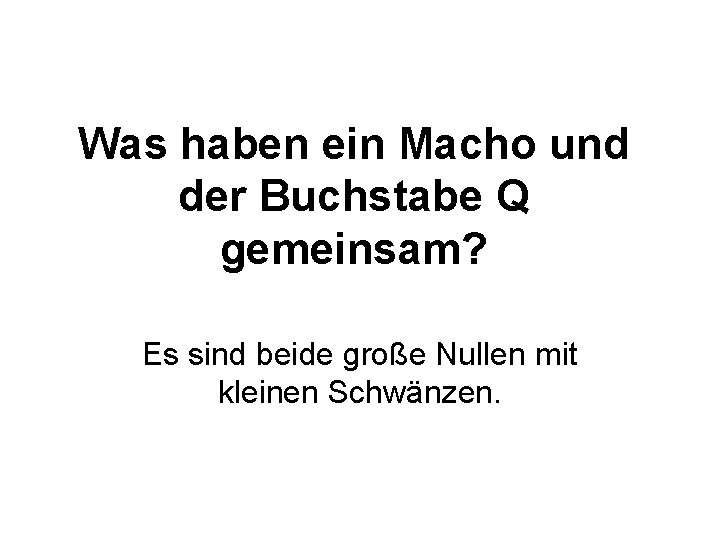 Was haben ein Macho und der Buchstabe Q gemeinsam?

Es sind beide große Nullen mit kleinen Schwänzen.